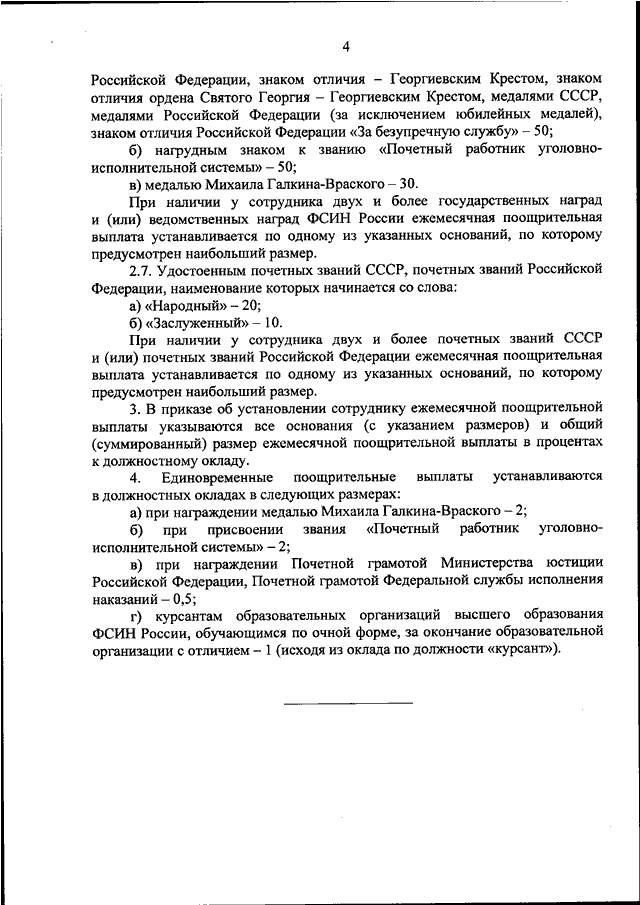 4

Российской Федерации, знаком отличия – Георгиевским Крестом, знаком отличия ордена Святого Георгия – Георгиевским Крестом, медалями СССР, медалями Российской Федерации (за исключением юбилейных медалей), знаком отличия Российской Федерации «За безупречную службу» – 50;

б) нагрудным знаком к званию «Почетный работник уголовно-исполнительной системы» – 50;

в) медалью Михаила Галкина-Враского – 30.

При наличии у сотрудника двух и более государственных наград и (или) ведомственных наград ФСИН России ежемесячная поощрительная выплата устанавливается по одному из указанных оснований, по которому предусмотрен наибольший размер.

2.7. Удостоенным почетных званий СССР, почетных званий Российской Федерации, наименование которых начинается со слова:

а) «Народный» – 20;

б) «Заслуженный» – 10.

При наличии у сотрудника двух и более почетных званий СССР и (или) почетных званий Российской Федерации ежемесячная поощрительная выплата устанавливается по одному из указанных оснований, по которому предусмотрен наибольший размер.

3. В приказе об установлении сотруднику ежемесячной поощрительной выплаты указываются все основания (с указанием размеров) и общий (суммированный) размер ежемесячной поощрительной выплаты в процентах к должностному окладу.

4. Единовременные поощрительные выплаты устанавливаются в должностных окладах в следующих размерах:

а) при награждении медалью Михаила Галкина-Враского – 2;

б) при присвоении звания «Почетный работник уголовно-исполнительной системы» – 2;

в) при награждении Почетной грамотой Министерства юстиции Российской Федерации, Почетной грамотой Федеральной службы исполнения наказаний – 0,5;

г) курсантам образовательных организаций высшего образования ФСИН России, обучающимся по очной форме, за окончание образовательной организации с отличием – 1 (исходя из оклада по должности «курсант»).